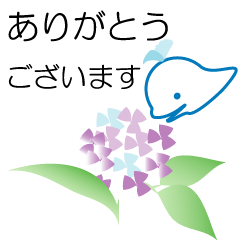 ありがとう
ございます